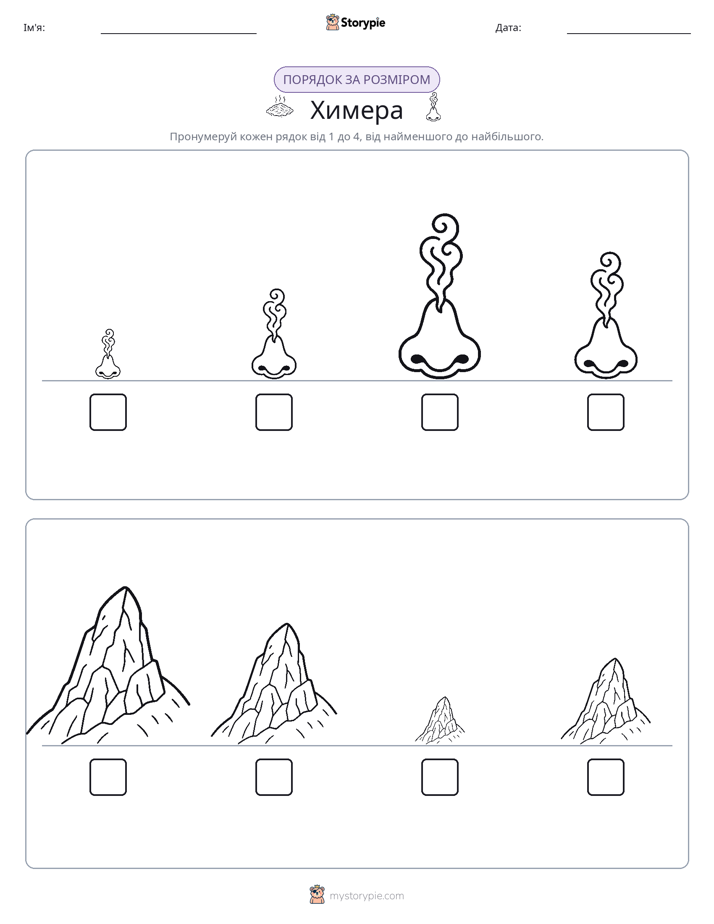 Ім'я: ____ Storypie Дата: ____

ПОРЯДОК ЗА РОЗМІРОМ

Химера

Пронумеруй кожен рядок від 1 до 4, від найменшого до найбільшого.

☐ ☐ ☐ ☐

☐ ☐ ☐ ☐

mystorypie.com